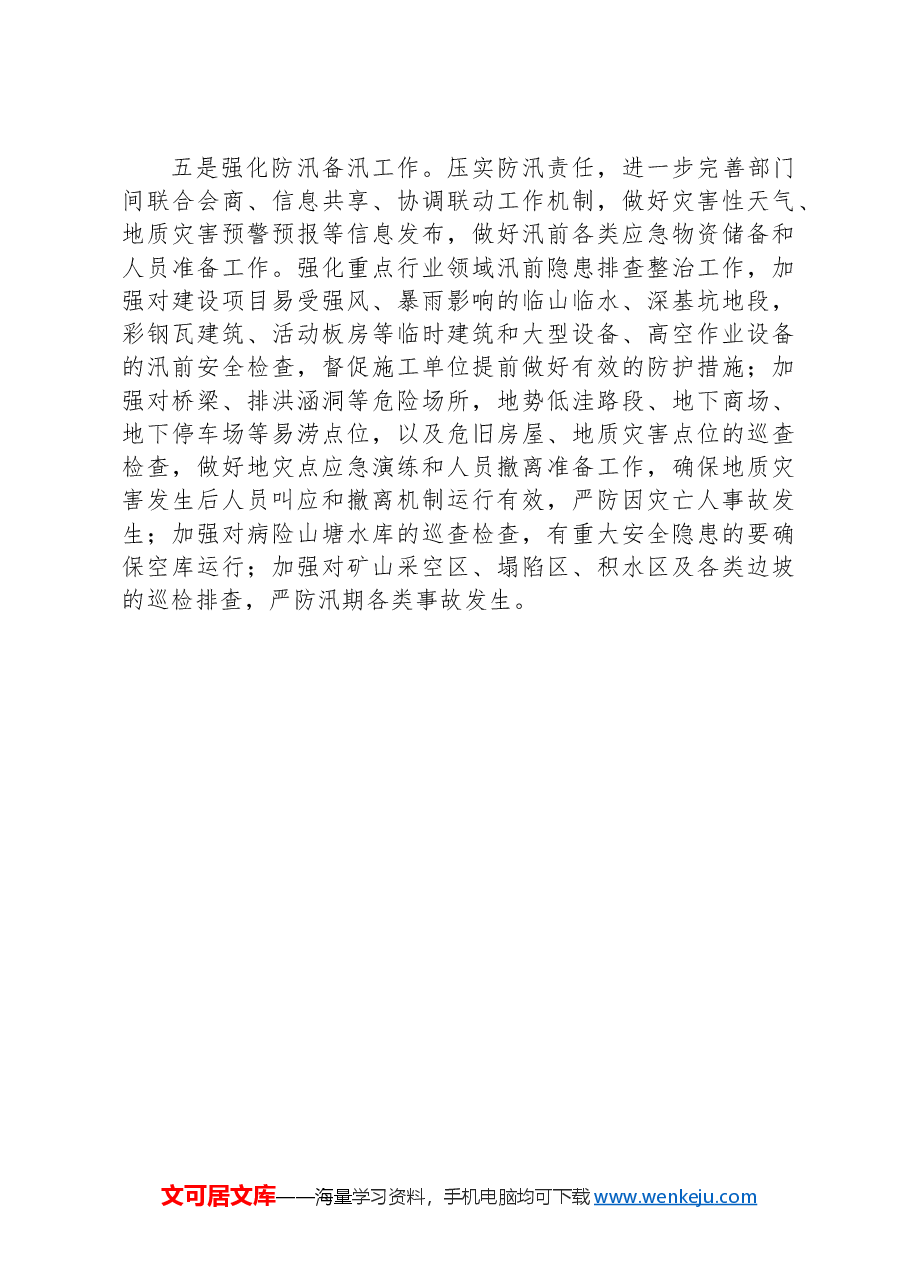 五是强化防汛备汛工作。压实防汛责任，进一步完善部门间联合会商、信息共享、协调联动工作机制，做好灾害性天气、地质灾害预警预报等信息发布，做好汛前各类应急物资储备和人员准备工作。强化重点行业领域汛前隐患排查整治工作，加强对建设项目易受强风、暴雨影响的临山临水、深基坑地段，彩钢瓦建筑、活动板房等临时建筑和大型设备、高空作业设备的汛前安全检查，督促施工单位提前做好有效的防护措施；加强对桥梁、排洪涵洞等危险场所，地势低洼路段、地下商场、地下停车场等易涝点位，以及危旧房屋、地质灾害点位的巡查检查，做好地灾点应急演练和人员撤离准备工作，确保地质灾害发生后人员叫应和撤离机制运行有效，严防因灾亡人事故发生；加强对病险山塘水库的巡查检查，有重大安全隐患的要确保空库运行；加强对矿山采空区、塌陷区、积水区及各类边坡的巡检排查，严防汛期各类事故发生。

文可居文库——海量学习资料，手机电脑均可下载 www.wenkeju.com